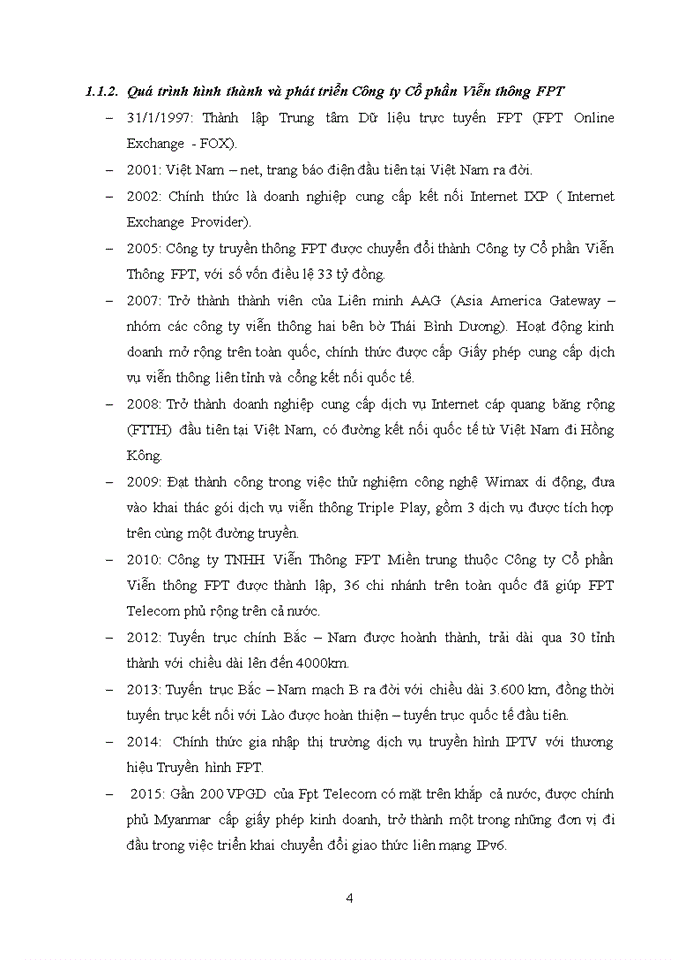 1.1.2. Quá trình hình thành và phát triển Công ty Cổ phần Viễn thông FPT

– 31/1/1997: Thành lập Trung tâm Dữ liệu trực tuyến FPT (FPT Online Exchange - FOX).

– 2001: Việt Nam – net, trang báo điện đầu tiên tại Việt Nam ra đời.

– 2002: Chính thức là doanh nghiệp cung cấp kết nối Internet IXP ( Internet Exchange Provider).

– 2005: Công ty truyền thông FPT được chuyển đổi thành Công ty Cổ phần Viễn Thông FPT, với số vốn điều lệ 33 tỷ đồng.

– 2007: Trở thành thành viên của Liên minh AAG (Asia America Gateway – nhóm các công ty viễn thông hai bên bờ Thái Bình Dương). Hoạt động kinh doanh mở rộng trên toàn quốc, chính thức được cấp Giấy phép cung cấp dịch vụ viễn thông liên tỉnh và cổng kết nối quốc tế.

– 2008: Trở thành doanh nghiệp cung cấp dịch vụ Internet cáp quang băng rộng (FTTH) đầu tiên tại Việt Nam, có đường kết nối quốc tế từ Việt Nam đi Hồng Kông.

– 2009: Đạt thành công trong việc thử nghiệm công nghệ Wimax di động, đưa vào khai thác gói dịch vụ viễn thông Triple Play, gồm 3 dịch vụ được tích hợp trên cùng một đường truyền.

– 2010: Công ty TNHH Viễn Thông FPT Miền trung thuộc Công ty Cổ phần Viễn thông FPT được thành lập, 36 chi nhánh trên toàn quốc đã giúp FPT Telecom phủ rộng trên cả nước.

– 2012: Tuyến trục chính Bắc – Nam được hoành thành, trải dài qua 30 tỉnh thành với chiều dài lên đến 4000km.

– 2013: Tuyến trục Bắc – Nam mạch B ra đời với chiều dài 3.600 km, đồng thời tuyến trục kết nối với Lào được hoàn thiện – tuyến trục quốc tế đầu tiên.

– 2014: Chính thức gia nhập thị trường dịch vụ truyền hình IPTV với thương hiệu Truyền hình FPT.

– 2015: Gần 200 VPGD của Fpt Telecom có mặt trên khắp cả nước, được chính phủ Myanmar cấp giấy phép kinh doanh, trở thành một trong những đơn vị đi đầu trong việc triển khai chuyển đổi giao thức liên mạng IPv6.

4